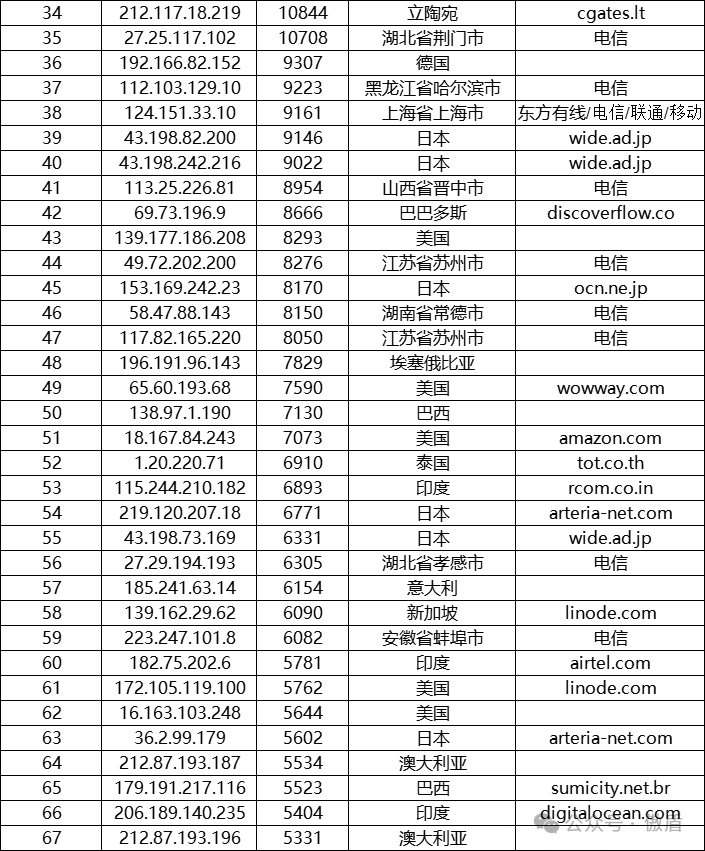 | 34 | 212.117.18.219 | 10844 | 立陶宛 | cgates.lt |
|---|---|---|---|---|
| 35 | 27.25.117.102 | 10708 | 湖北省荆门市 | 电信 |
| 36 | 192.166.82.152 | 9307 | 德国 | |
| 37 | 112.103.129.10 | 9223 | 黑龙江省哈尔滨市 | 电信 |
| 38 | 124.151.33.10 | 9161 | 上海省上海市 | 东方有线/电信/联通/移动 |
| 39 | 43.198.82.200 | 9146 | 日本 | wide.ad.jp |
| 40 | 43.198.242.216 | 9022 | 日本 | wide.ad.jp |
| 41 | 113.25.226.81 | 8954 | 山西省晋中市 | 电信 |
| 42 | 69.73.196.9 | 8666 | 巴巴多斯 | discoverflow.co |
| 43 | 139.177.186.208 | 8293 | 美国 | |
| 44 | 49.72.202.200 | 8276 | 江苏省苏州市 | 电信 |
| 45 | 153.169.242.23 | 8170 | 日本 | ocn.ne.jp |
| 46 | 58.47.88.143 | 8150 | 湖南省常德市 | 电信 |
| 47 | 117.82.165.220 | 8050 | 江苏省苏州市 | 电信 |
| 48 | 196.191.96.143 | 7829 | 埃塞俄比亚 | |
| 49 | 65.60.193.68 | 7590 | 美国 | wowway.com |
| 50 | 138.97.1.190 | 7130 | 巴西 | |
| 51 | 18.167.84.243 | 7073 | 美国 | amazon.com |
| 52 | 1.20.220.71 | 6910 | 泰国 | tot.co.th |
| 53 | 115.244.210.182 | 6893 | 印度 | rcom.co.in |
| 54 | 219.120.207.18 | 6771 | 日本 | arteria-net.com |
| 55 | 43.198.73.169 | 6331 | 日本 | wide.ad.jp |
| 56 | 27.29.194.193 | 6305 | 湖北省孝感市 | 电信 |
| 57 | 185.241.63.14 | 6154 | 意大利 | |
| 58 | 139.162.29.62 | 6090 | 新加坡 | linode.com |
| 59 | 223.247.101.8 | 6082 | 安徽省蚌埠市 | 电信 |
| 60 | 182.75.202.6 | 5781 | 印度 | airtel.com |
| 61 | 172.105.119.100 | 5762 | 美国 | linode.com |
| 62 | 16.163.103.248 | 5644 | 美国 | |
| 63 | 36.2.99.179 | 5602 | 日本 | arteria-net.com |
| 64 | 212.87.193.187 | 5534 | 澳大利亚 | |
| 65 | 179.191.217.116 | 5523 | 巴西 | sumicity.net.br |
| 66 | 206.189.140.235 | 5404 | 印度 | digitalocean.com |
| 67 | 212.87.193.196 | 5331 | 澳大利亚 | |

公众号 · 微盾